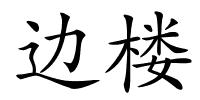 边楼